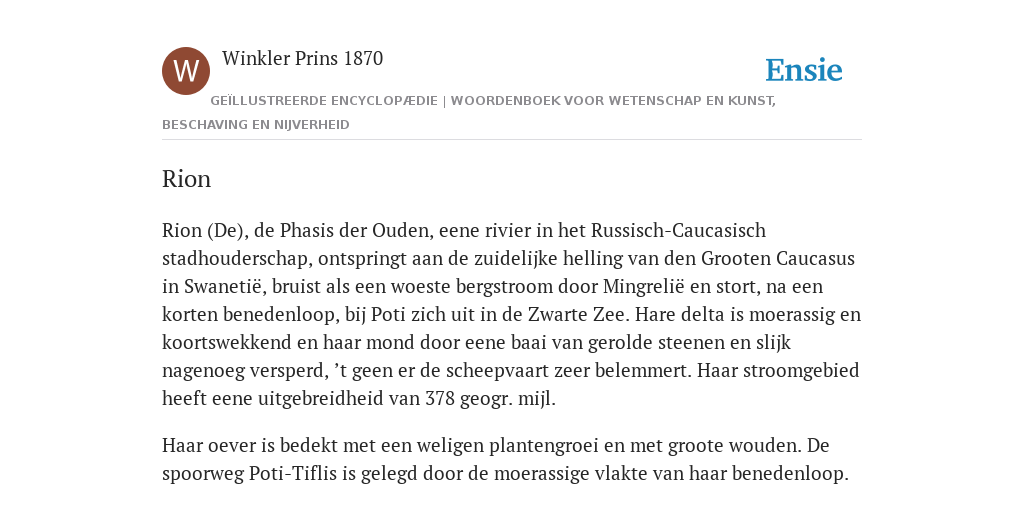 W

Winkler Prins 1870

Ensie

GEÏLLUSTREERDE ENCYCLOPÆDIE | WOORDENBOEK VOOR WETENSCHAP EN KUNST, BESCHAVING EN NIJVERHEID

Rion

Rion (De), de Phasis der Ouden, eene rivier in het Russisch-Caucasisch stadhouderschap, ontspringt aan de zuidelijke helling van den Grooten Caucasus in Swanetië, bruist als een woeste bergstroom door Mingrelië en stort, na een korten benedenloop, bij Poti zich uit in de Zwarte Zee. Hare delta is moerassig en koortswekkend en haar mond door eene baai van gerolde steenen en slijk nagenoeg versperd, ’t geen er de scheepvaart zeer belemmert. Haar stroomgebied heeft eene uitgebreidheid van 378 geogr. mijl.

Haar oever is bedekt met een weligen plantengroei en met groote wouden. De spoorweg Poti-Tiflis is gelegd door de moerassige vlakte van haar benedenloop.